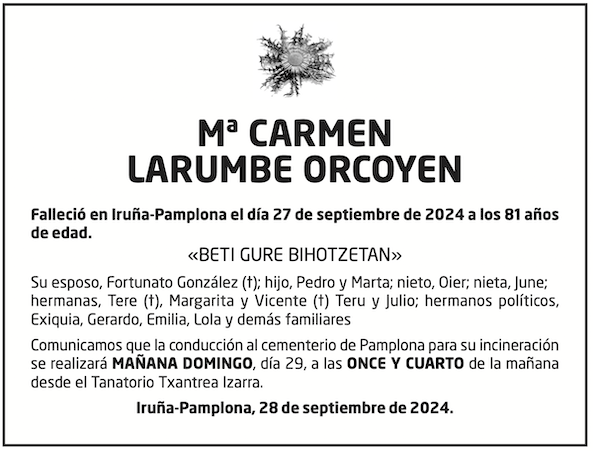 Mª CARMEN
LARUMBE ORCOYEN

Falleció en Iruña-Pamplona el día 27 de septiembre de 2024 a los 81 años de edad.

«BETI GURE BIHOTZETAN»

Su esposo, Fortunato González (†); hijo, Pedro y Marta; nieto, Oier; nieta, June; hermanas, Tere (†), Margarita y Vicente (†) Teru y Julio; hermanos políticos, Exiquia, Gerardo, Emilia, Lola y demás familiares

Comunicamos que la conducción al cementerio de Pamplona para su incineración se realizará MAÑANA DOMINGO, día 29, a las ONCE Y CUARTO de la mañana desde el Tanatorio Txantrea Izarra.

Iruña-Pamplona, 28 de septiembre de 2024.